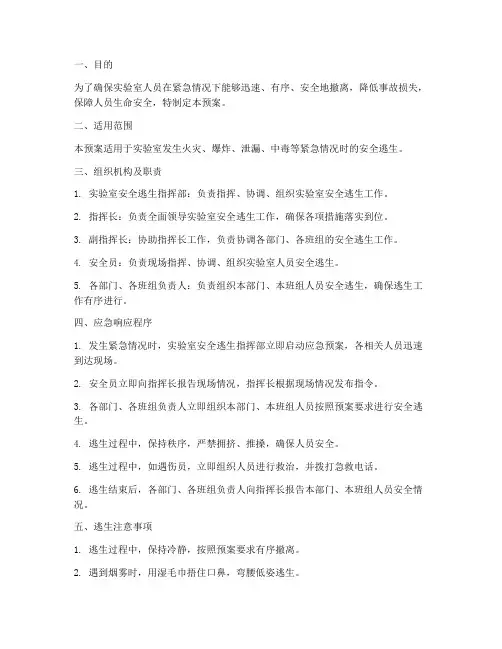 一、目的

为了确保实验室人员在紧急情况下能够迅速、有序、安全地撤离，降低事故损失，保障人员生命安全，特制定本预案。

二、适用范围

本预案适用于实验室发生火灾、爆炸、泄漏、中毒等紧急情况时的安全逃生。

三、组织机构及职责

1. 实验室安全逃生指挥部：负责指挥、协调、组织实验室安全逃生工作。

2. 指挥长：负责全面领导实验室安全逃生工作，确保各项措施落实到位。

3. 副指挥长：协助指挥长工作，负责协调各部门、各班组的安全逃生工作。

4. 安全员：负责现场指挥、协调、组织实验室人员安全逃生。

5. 各部门、各班组负责人：负责组织本部门、本班组人员安全逃生，确保逃生工作有序进行。

四、应急响应程序

1. 发生紧急情况时，实验室安全逃生指挥部立即启动应急预案，各相关人员迅速到达现场。

2. 安全员立即向指挥长报告现场情况，指挥长根据现场情况发布指令。

3. 各部门、各班组负责人立即组织本部门、本班组人员按照预案要求进行安全逃生。

4. 逃生过程中，保持秩序，严禁拥挤、推搡，确保人员安全。

5. 逃生过程中，如遇伤员，立即组织人员进行救治，并拨打急救电话。

6. 逃生结束后，各部门、各班组负责人向指挥长报告本部门、本班组人员安全情况。

五、逃生注意事项

1. 逃生过程中，保持冷静，按照预案要求有序撤离。

2. 遇到烟雾时，用湿毛巾捂住口鼻，弯腰低姿逃生。